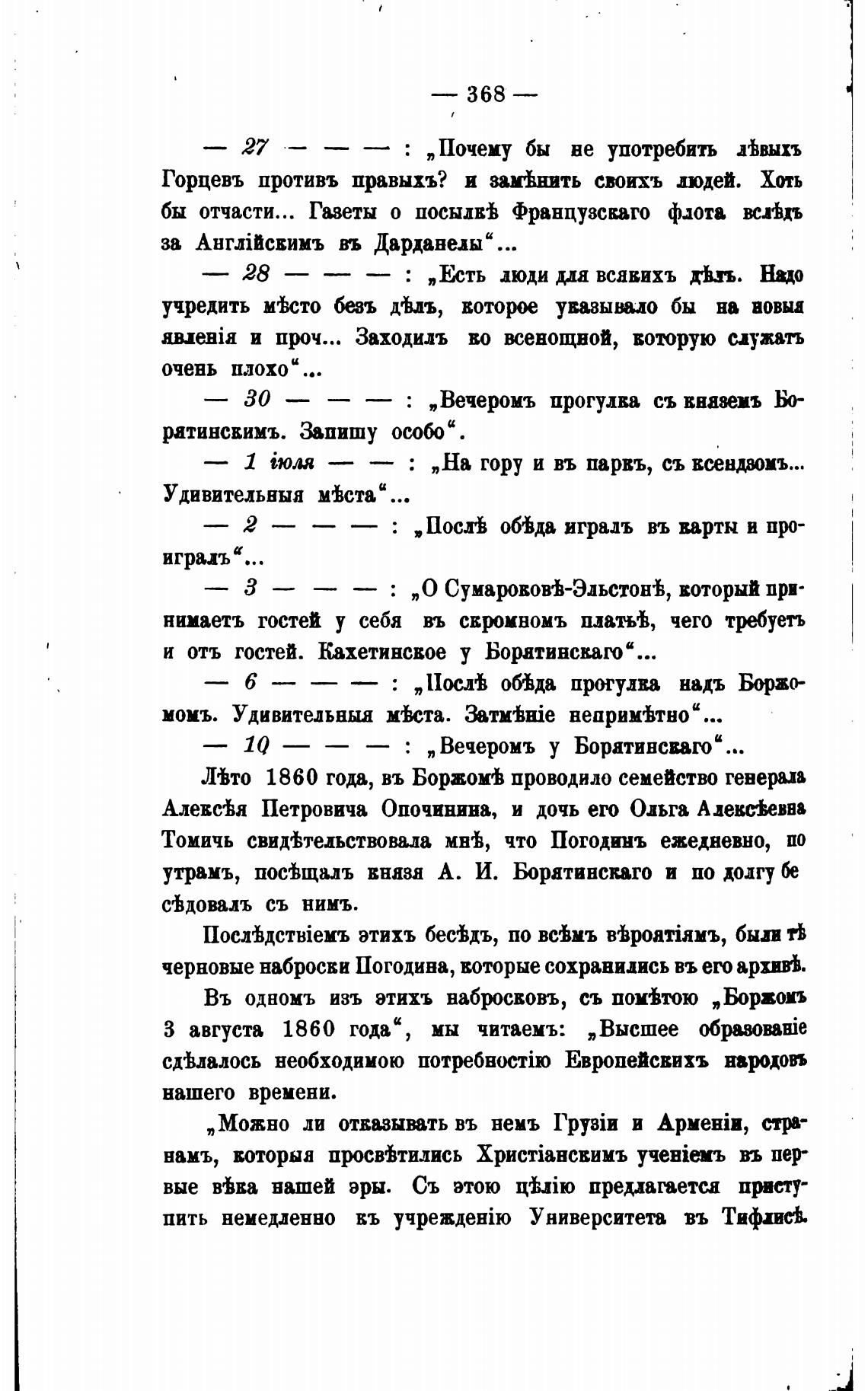 — 368 —

— 27 — — — : „Почему бы не употребить лѣвыхъ Горцевъ противъ правыхъ? и замѣнить своихъ людей. Хоть бы отчасти... Газеты о посылкѣ Французскаго флота вслѣдъ за Англійскимъ въ Дарданелы“...

— 28 — — — : „Есть люди для всякихъ дѣлъ. Надо учредить мѣсто безъ дѣлъ, которое указывало бы на новыя явленія и проч... Заходилъ ко всенощной, которую служатъ очень плохо“...

— 30 — — — : „Вечеромъ прогулка съ княземъ Борятинскимъ. Запишу особо“.

— 1 іюля — — : „На гору и въ паркъ, съ ксендзомъ... Удивительныя мѣста“...

— 2 — — — : „Послѣ обѣда игралъ въ карты и проигралъ“...

— 3 — — — : „О Сумароковѣ-Эльстонѣ, который принимаетъ гостей у себя въ скромномъ платьѣ, чего требуетъ и отъ гостей. Кахетинское у Борятинскаго“...

— 6 — — — : „Послѣ обѣда прогулка надъ Боржомомъ. Удивительныя мѣста. Затмѣніе непримѣтно“...

— 10 — — — : „Вечеромъ у Борятинскаго“...

Лѣто 1860 года, въ Боржомѣ проводило семейство генерала Алексѣя Петровича Опочинина, и дочь его Ольга Алексѣевна Томичь свидѣтельствовала мнѣ, что Погодинъ ежедневно, по утрамъ, посѣщалъ князя А. И. Борятинскаго и по долгу бесѣдовалъ съ нимъ.

Послѣдствіемъ этихъ бесѣдъ, по всѣмъ вѣроятіямъ, были тѣ черновые наброски Погодина, которые сохранились въ его архивѣ.

Въ одномъ изъ этихъ набросковъ, съ помѣтою „Боржомъ 3 августа 1860 года“, мы читаемъ: „Высшее образованіе сдѣлалось необходимою потребностію Европейскихъ народовъ нашего времени.

„Можно ли отказывать въ немъ Грузіи и Арменіи, странамъ, которыя просвѣтились Христіанскимъ ученіемъ въ первые вѣка нашей эры. Съ этою цѣлію предлагается приступить немедленно къ учрежденію Университета въ Тифлисѣ.